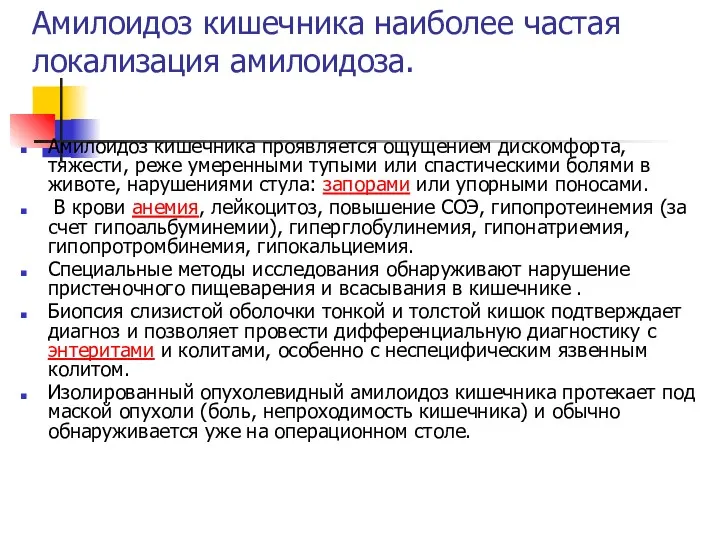 Амилоидоз кишечника наиболее частая локализация амилоидоза.

Амилоидоз кишечника проявляется ощущением дискомфорта, тяжести, реже умеренными тупыми или спастическими болями в животе, нарушениями стула: запорами или упорными поносами.

В крови анемия, лейкоцитоз, повышение СОЭ, гипопротеинемия (за счет гипоальбуминемии), гиперглобулинемия, гипонатриемия, гипопротромбинемия, гипокальциемия.

Специальные методы исследования обнаруживают нарушение пристеночного пищеварения и всасывания в кишечнике .

Биопсия слизистой оболочки тонкой и толстой кишок подтверждает диагноз и позволяет провести дифференциальную диагностику с энтеритами и колитами, особенно с неспецифическим язвенным колитом.

Изолированный опухолевидный амилоидоз кишечника протекает под маской опухоли (боль, непроходимость кишечника) и обычно обнаруживается уже на операционном столе.